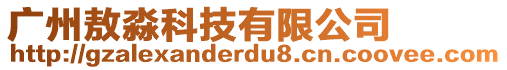 广州敖淼科技有限公司
http://gzalexanderdu8.cn.coovee.com